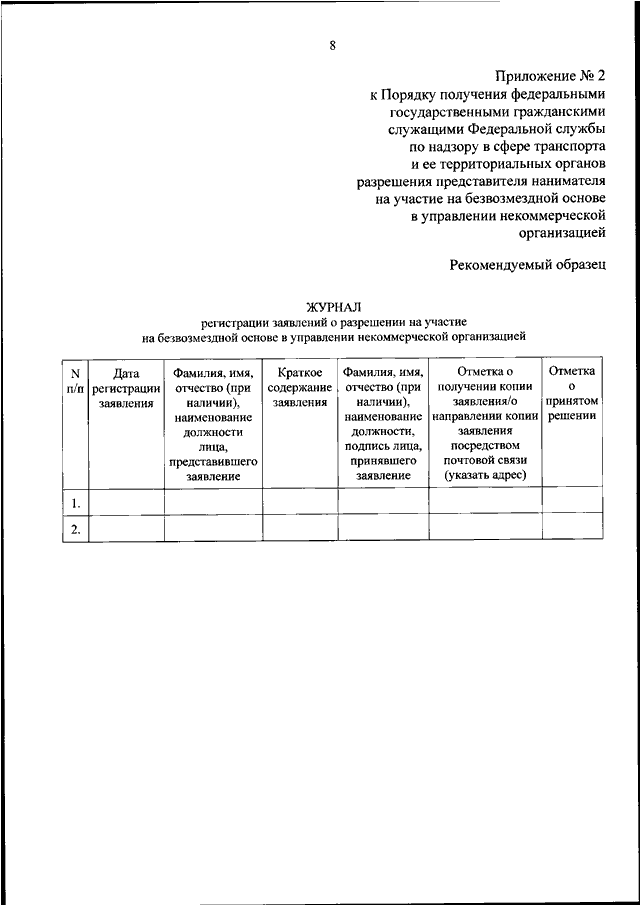 8

Приложение № 2
к Порядку получения федеральными государственными гражданскими служащими Федеральной службы по надзору в сфере транспорта и ее территориальных органов разрешения представителя нанимателя на участие на безвозмездной основе в управлении некоммерческой организацией

Рекомендуемый образец

ЖУРНАЛ
регистрации заявлений о разрешении на участие на безвозмездной основе в управлении некоммерческой организацией

| N п/п | Дата регистрации заявления | Фамилия, имя, отчество (при наличии), наименование должности лица, представившего заявление | Краткое содержание заявления | Фамилия, имя, отчество (при наличии), наименование должности, подпись лица, принявшего заявление | Отметка о получении копии заявления/о направлении копии заявления посредством почтовой связи (указать адрес) | Отметка о принятом решении |
|---|---|---|---|---|---|---|
| 1. | | | | | | |
| 2. | | | | | | |